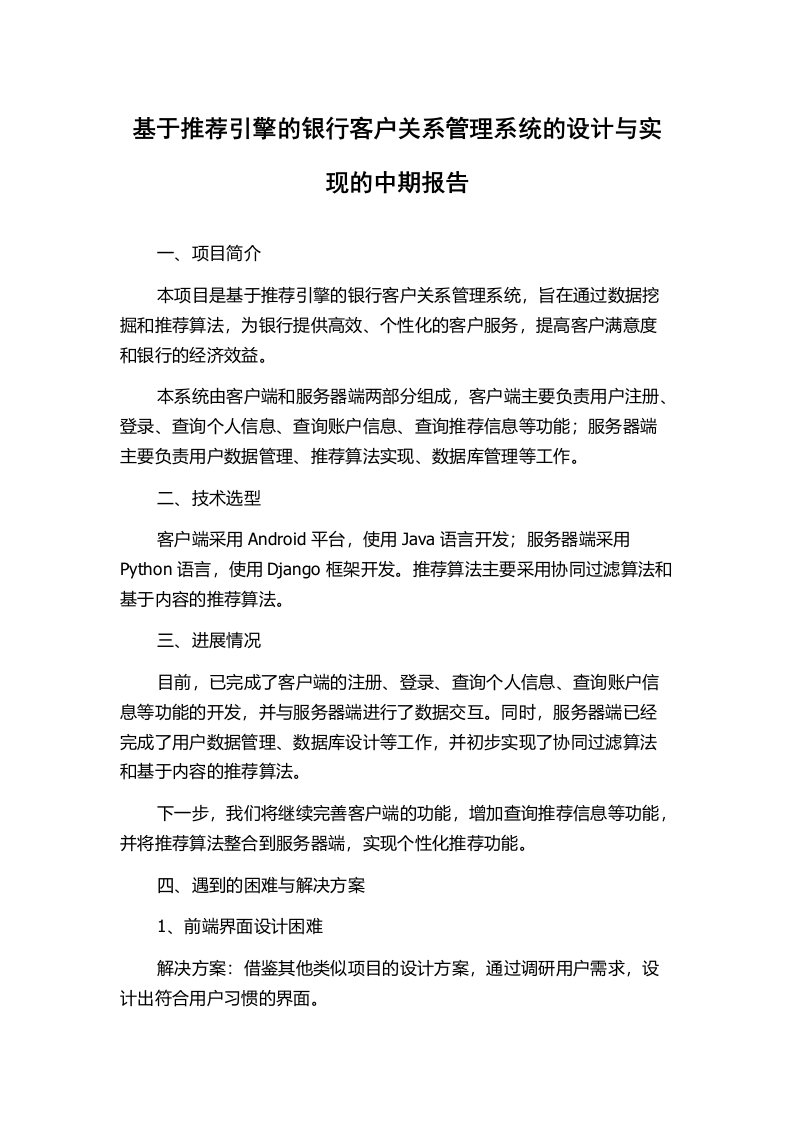 基于推荐引擎的银行客户关系管理系统的设计与实现的中期报告

一、项目简介

本项目是基于推荐引擎的银行客户关系管理系统，旨在通过数据挖掘和推荐算法，为银行提供高效、个性化的客户服务，提高客户满意度和银行的经济效益。

本系统由客户端和服务器端两部分组成，客户端主要负责用户注册、登录、查询个人信息、查询账户信息、查询推荐信息等功能；服务器端主要负责用户数据管理、推荐算法实现、数据库管理等工作。

二、技术选型

客户端采用 Android 平台，使用 Java 语言开发；服务器端采用 Python 语言，使用 Django 框架开发。推荐算法主要采用协同过滤算法和基于内容的推荐算法。

三、进展情况

目前，已完成了客户端的注册、登录、查询个人信息、查询账户信息等功能的开发，并与服务器端进行了数据交互。同时，服务器端已经完成了用户数据管理、数据库设计等工作，并初步实现了协同过滤算法和基于内容的推荐算法。

下一步，我们将继续完善客户端的功能，增加查询推荐信息等功能，并将推荐算法整合到服务器端，实现个性化推荐功能。

四、遇到的困难与解决方案

1、前端界面设计困难

解决方案：借鉴其他类似项目的设计方案，通过调研用户需求，设计出符合用户习惯的界面。